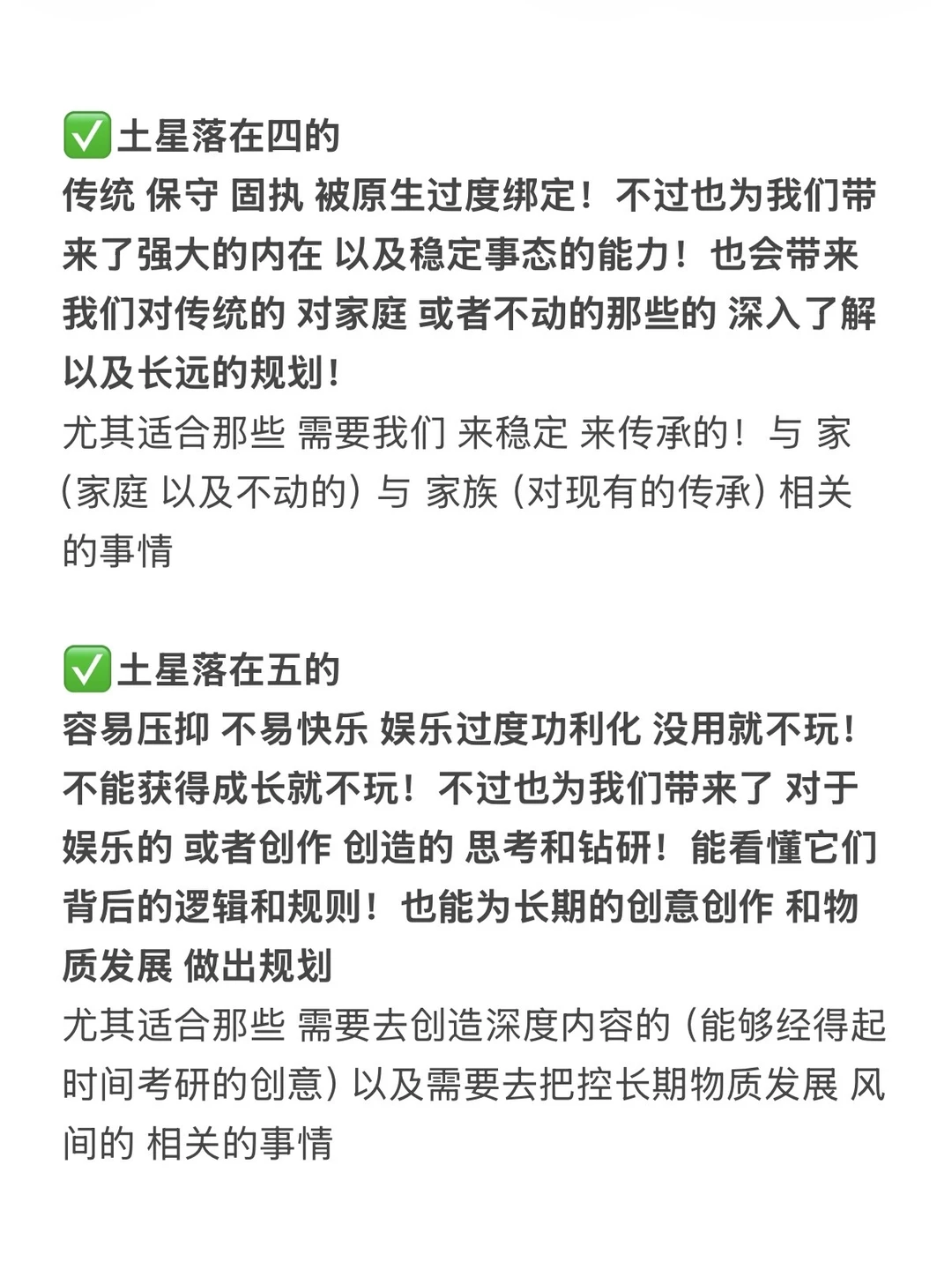 ✅土星落在四的
传统 保守 固执 被原生过度绑定！不过也为我们带来了强大的内在 以及稳定事态的能力！也会带来我们对传统的 对家庭 或者不动的那些的 深入了解 以及长远的规划！
尤其适合那些 需要我们 来稳定 来传承的！与 家（家庭 以及不动的）与 家族（对现有的传承）相关的事情

✅土星落在五的
容易压抑 不易快乐 娱乐过度功利化 没用就不玩！不能获得成长就不玩！不过也为我们带来了 对于娱乐的 或者创作 创造的 思考和钻研！能看懂它们背后的逻辑和规则！也能为长期的创意创作 和物质发展 做出规划
尤其适合那些 需要去创造深度内容的（能够经得起时间考研的创意）以及需要去把控长期物质发展 风间的 相关的事情